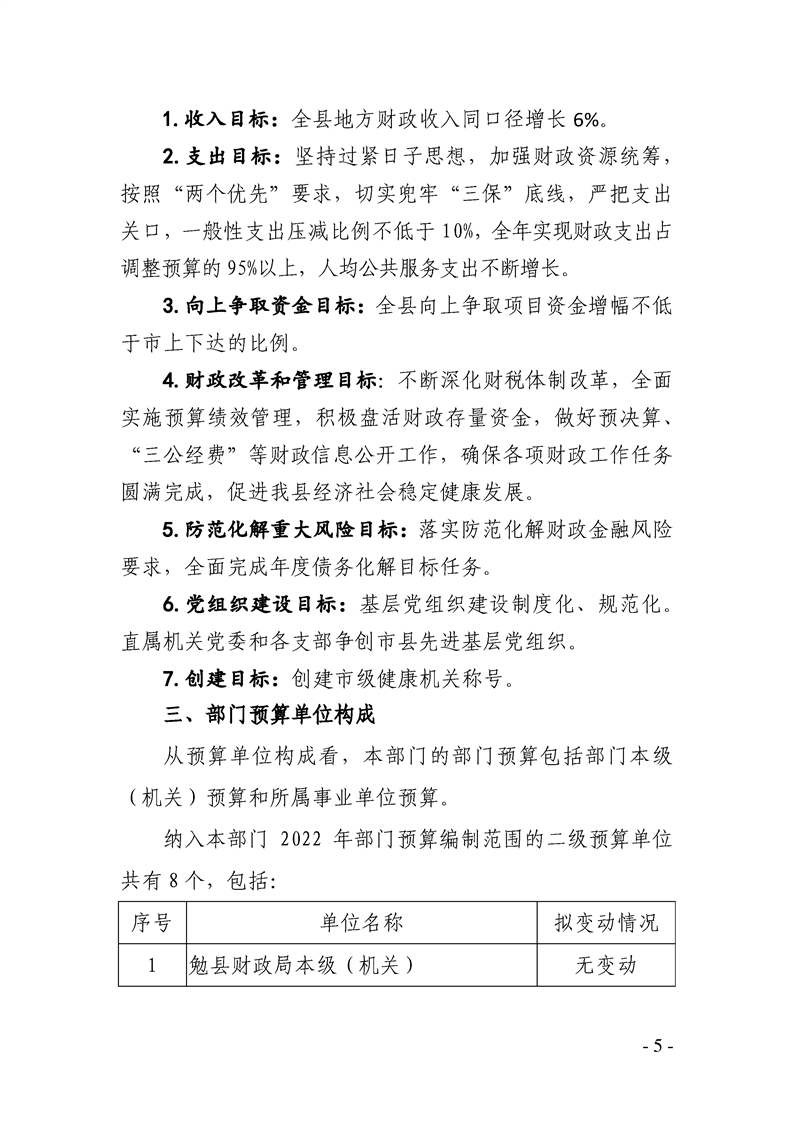 1. 收入目标：全县地方财政收入同口径增长 6%。

2. 支出目标：坚持过紧日子思想，加强财政资源统筹，按照“两个优先”要求，切实兜牢“三保”底线，严把支出关口，一般性支出压减比例不低于 10%，全年实现财政支出占调整预算的 95%以上，人均公共服务支出不断增长。

3. 向上争取资金目标：全县向上争取项目资金增幅不低于市上下达的比例。

4. 财政改革和管理目标：不断深化财税体制改革，全面实施预算绩效管理，积极盘活财政存量资金，做好预决算、“三公经费”等财政信息公开工作，确保各项财政工作任务圆满完成，促进我县经济社会稳定健康发展。

5. 防范化解重大风险目标：落实防范化解财政金融风险要求，全面完成年度债务化解目标任务。

6. 党组织建设目标：基层党组织建设制度化、规范化。直属机关党委和各支部争创市县先进基层党组织。

7. 创建目标：创建市级健康机关称号。

三、部门预算单位构成

从预算单位构成看，本部门的部门预算包括部门本级（机关）预算和所属事业单位预算。

纳入本部门 2022 年部门预算编制范围的二级预算单位共有 8 个，包括：

| 序号 | 单位名称 | 拟变动情况 |
|---|---|---|
| 1 | 勉县财政局本级（机关） | 无变动 |

- 5 -